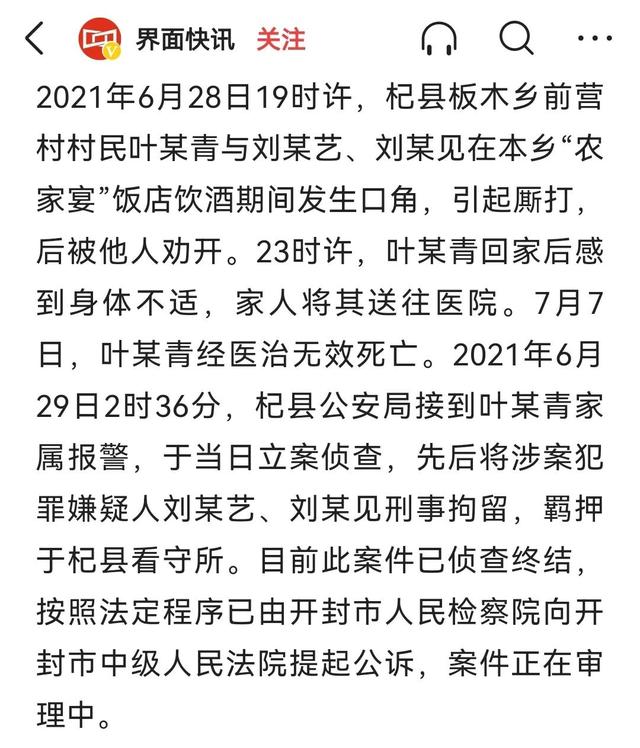 界面快讯 关注

2021年6月28日19时许，杞县板木乡前营村村民叶某青与刘某艺、刘某见在本乡“农家宴”饭店饮酒期间发生口角，引起厮打，后被他人劝开。23时许，叶某青回家后感到身体不适，家人将其送往医院。7月7日，叶某青经医治无效死亡。2021年6月29日2时36分，杞县公安局接到叶某青家属报警，于当日立案侦查，先后将涉案犯罪嫌疑人刘某艺、刘某见刑事拘留，羁押于杞县看守所。目前此案件已侦查终结，按照法定程序已由开封市人民检察院向开封市中级人民法院提起公诉，案件正在审理中。